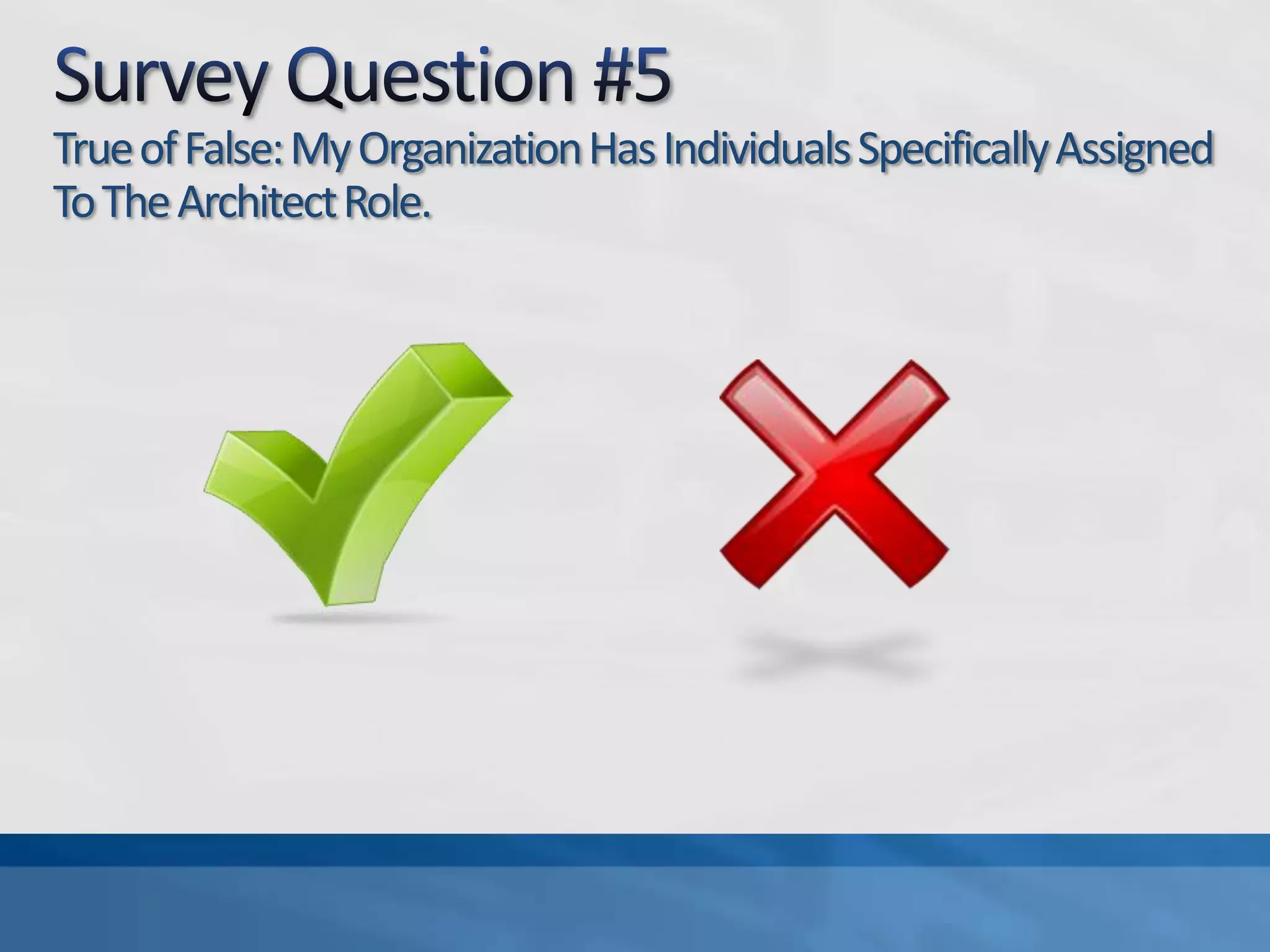 Survey Question #5

True of False: My Organization Has Individuals Specifically Assigned To The Architect Role.